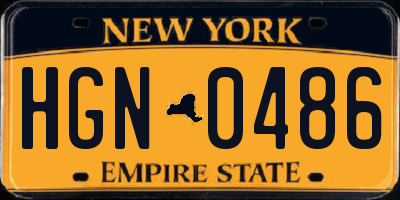 NEW YORK

HGN 0486

EMPIRE STATE